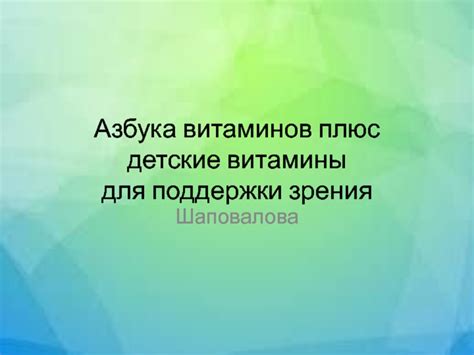 Азбука витаминов плюс детские витамины для поддержки зрения

Шаповалова